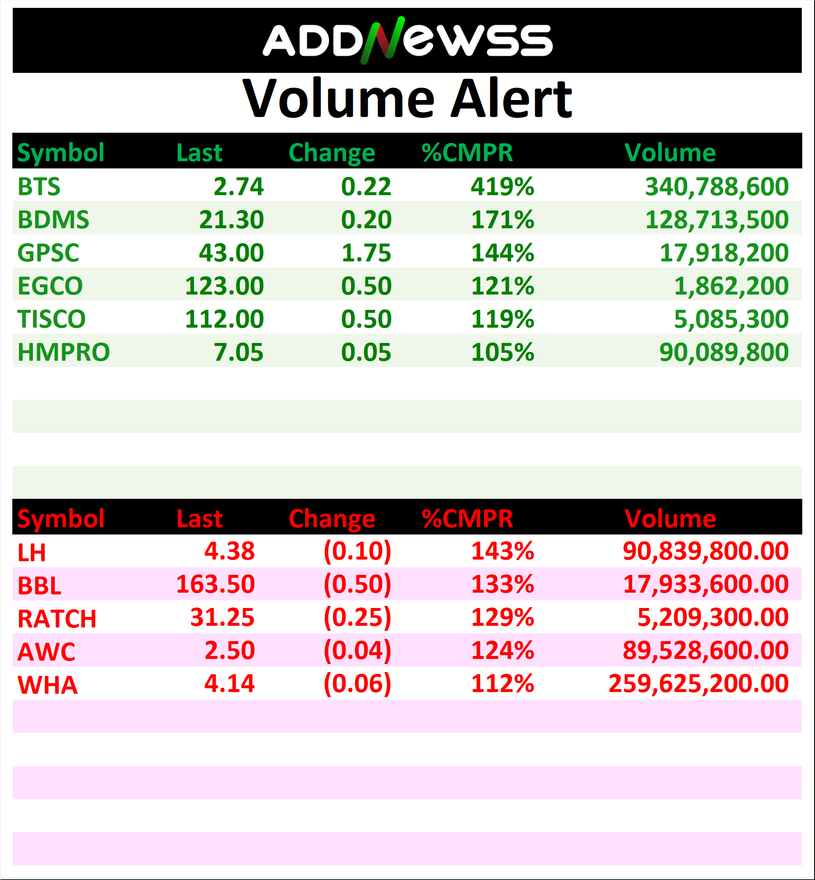 ADDNEWSS

Volume Alert

| Symbol | Last | Change | %CMPR | Volume |
|---|---|---|---|---|
| BTS | 2.74 | 0.22 | 419% | 340,788,600 |
| BDMS | 21.30 | 0.20 | 171% | 128,713,500 |
| GPSC | 43.00 | 1.75 | 144% | 17,918,200 |
| EGCO | 123.00 | 0.50 | 121% | 1,862,200 |
| TISCO | 112.00 | 0.50 | 119% | 5,085,300 |
| HMPRO | 7.05 | 0.05 | 105% | 90,089,800 |

| Symbol | Last | Change | %CMPR | Volume |
|---|---|---|---|---|
| LH | 4.38 | (0.10) | 143% | 90,839,800.00 |
| BBL | 163.50 | (0.50) | 133% | 17,933,600.00 |
| RATCH | 31.25 | (0.25) | 129% | 5,209,300.00 |
| AWC | 2.50 | (0.04) | 124% | 89,528,600.00 |
| WHA | 4.14 | (0.06) | 112% | 259,625,200.00 |